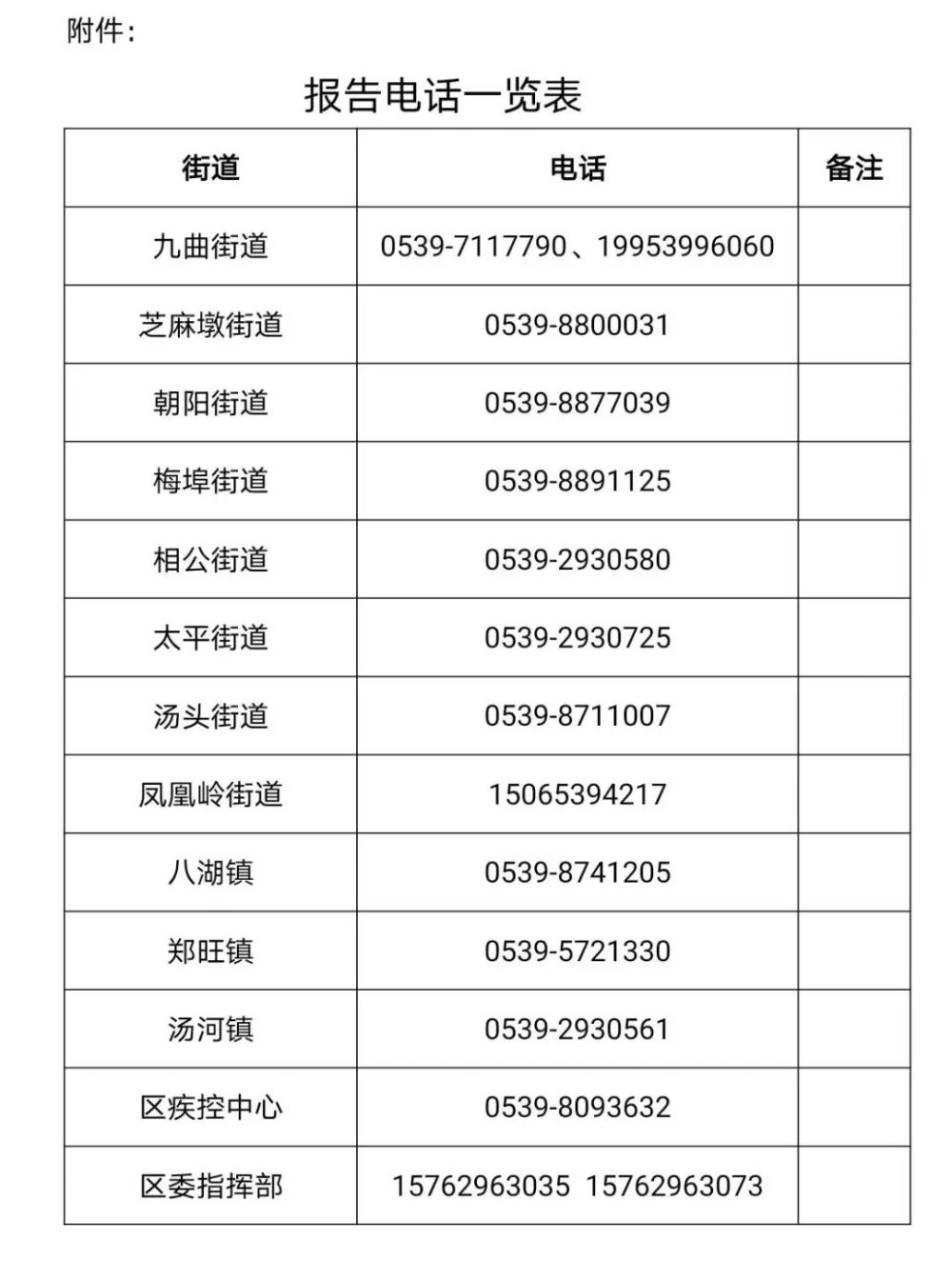 附件：

报告电话一览表

| 街道 | 电话 | 备注 |
|---|---|---|
| 九曲街道 | 0539-7117790、19953996060 | |
| 芝麻墩街道 | 0539-8800031 | |
| 朝阳街道 | 0539-8877039 | |
| 梅埠街道 | 0539-8891125 | |
| 相公街道 | 0539-2930580 | |
| 太平街道 | 0539-2930725 | |
| 汤头街道 | 0539-8711007 | |
| 凤凰岭街道 | 15065394217 | |
| 八湖镇 | 0539-8741205 | |
| 郑旺镇 | 0539-5721330 | |
| 汤河镇 | 0539-2930561 | |
| 区疾控中心 | 0539-8093632 | |
| 区委指挥部 | 15762963035 15762963073 | |